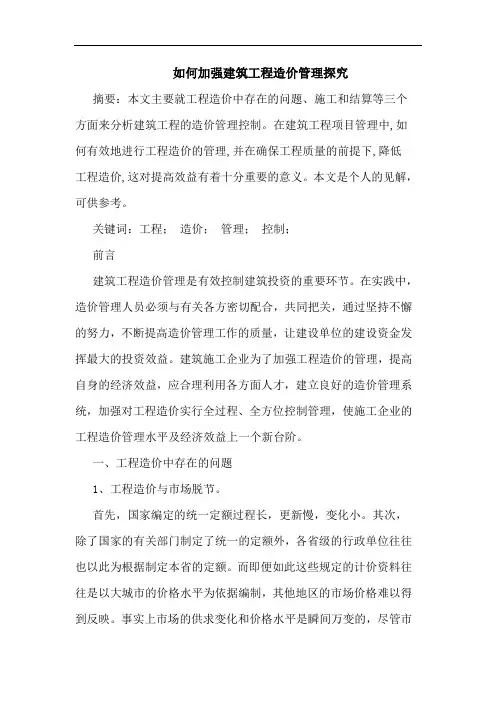 如何加强建筑工程造价管理探究

摘要：本文主要就工程造价中存在的问题、施工和结算等三个方面来分析建筑工程的造价管理控制。在建筑工程项目管理中,如何有效地进行工程造价的管理,并在确保工程质量的前提下,降低工程造价,这对提高效益有着十分重要的意义。本文是个人的见解,可供参考。

关键词：工程；　造价；　管理；　控制；

前言

建筑工程造价管理是有效控制建筑投资的重要环节。在实践中,造价管理人员必须与有关各方密切配合，共同把关，通过坚持不懈的努力，不断提高造价管理工作的质量，让建设单位的建设资金发挥最大的投资效益。建筑施工企业为了加强工程造价的管理，提高自身的经济效益，应合理利用各方面人才，建立良好的造价管理系统，加强对工程造价实行全过程、全方位控制管理，使施工企业的工程造价管理水平及经济效益上一个新台阶。

一、工程造价中存在的问题

1、工程造价与市场脱节。

首先，国家编定的统一定额过程长，更新慢，变化小。其次，除了国家的有关部门制定了统一的定额外，各省级的行政单位往往也以此为根据制定本省的定额。而即便如此这些规定的计价资料往往是以大城市的价格水平为依据编制，其他地区的市场价格难以得到反映。事实上市场的供求变化和价格水平是瞬间万变的，尽管市